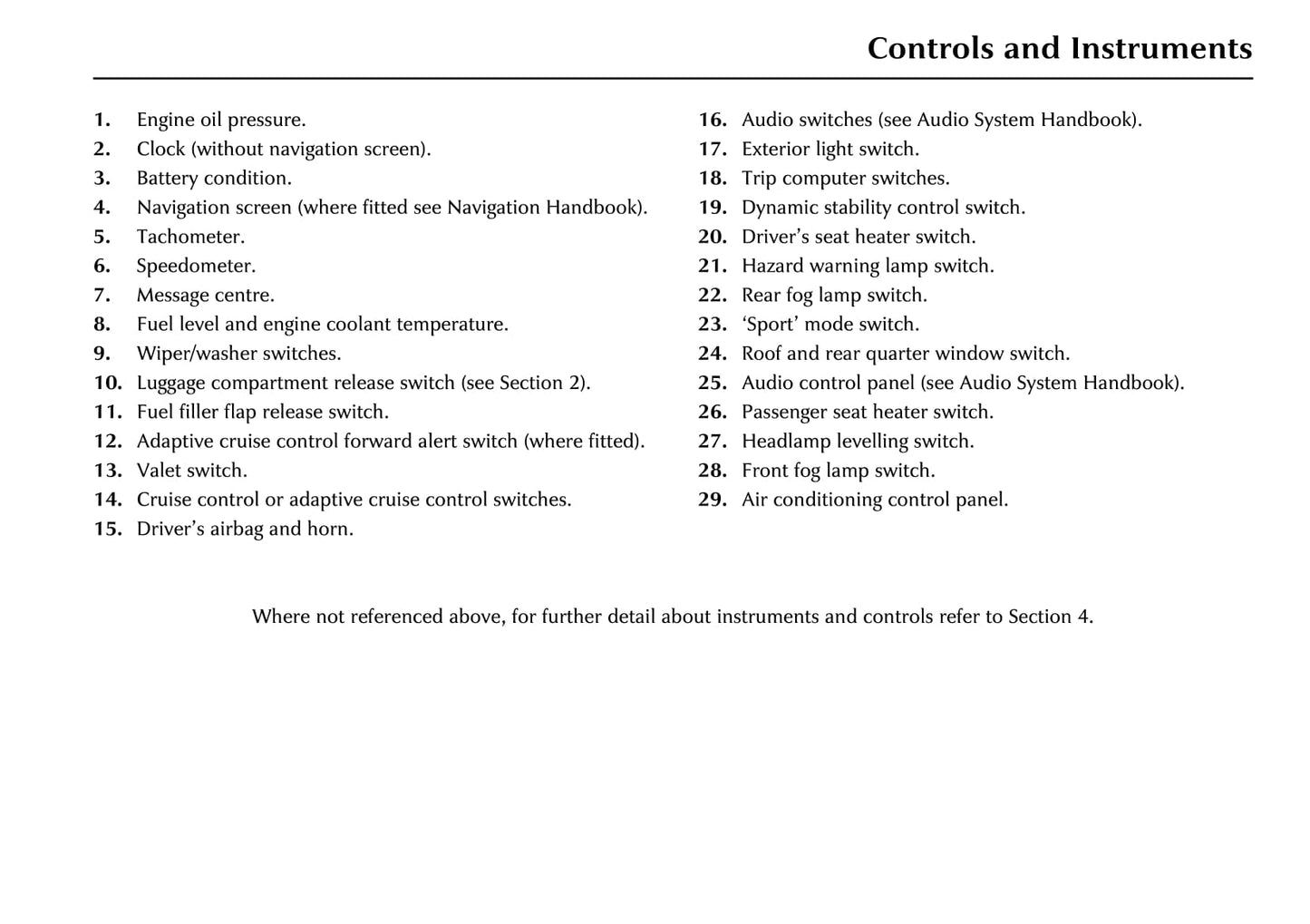 Controls and Instruments

1. Engine oil pressure.
2. Clock (without navigation screen).
3. Battery condition.
4. Navigation screen (where fitted see Navigation Handbook).
5. Tachometer.
6. Speedometer.
7. Message centre.
8. Fuel level and engine coolant temperature.
9. Wiper/washer switches.
10. Luggage compartment release switch (see Section 2).
11. Fuel filler flap release switch.
12. Adaptive cruise control forward alert switch (where fitted).
13. Valet switch.
14. Cruise control or adaptive cruise control switches.
15. Driver's airbag and horn.

16. Audio switches (see Audio System Handbook).
17. Exterior light switch.
18. Trip computer switches.
19. Dynamic stability control switch.
20. Driver's seat heater switch.
21. Hazard warning lamp switch.
22. Rear fog lamp switch.
23. 'Sport' mode switch.
24. Roof and rear quarter window switch.
25. Audio control panel (see Audio System Handbook).
26. Passenger seat heater switch.
27. Headlamp levelling switch.
28. Front fog lamp switch.
29. Air conditioning control panel.

Where not referenced above, for further detail about instruments and controls refer to Section 4.